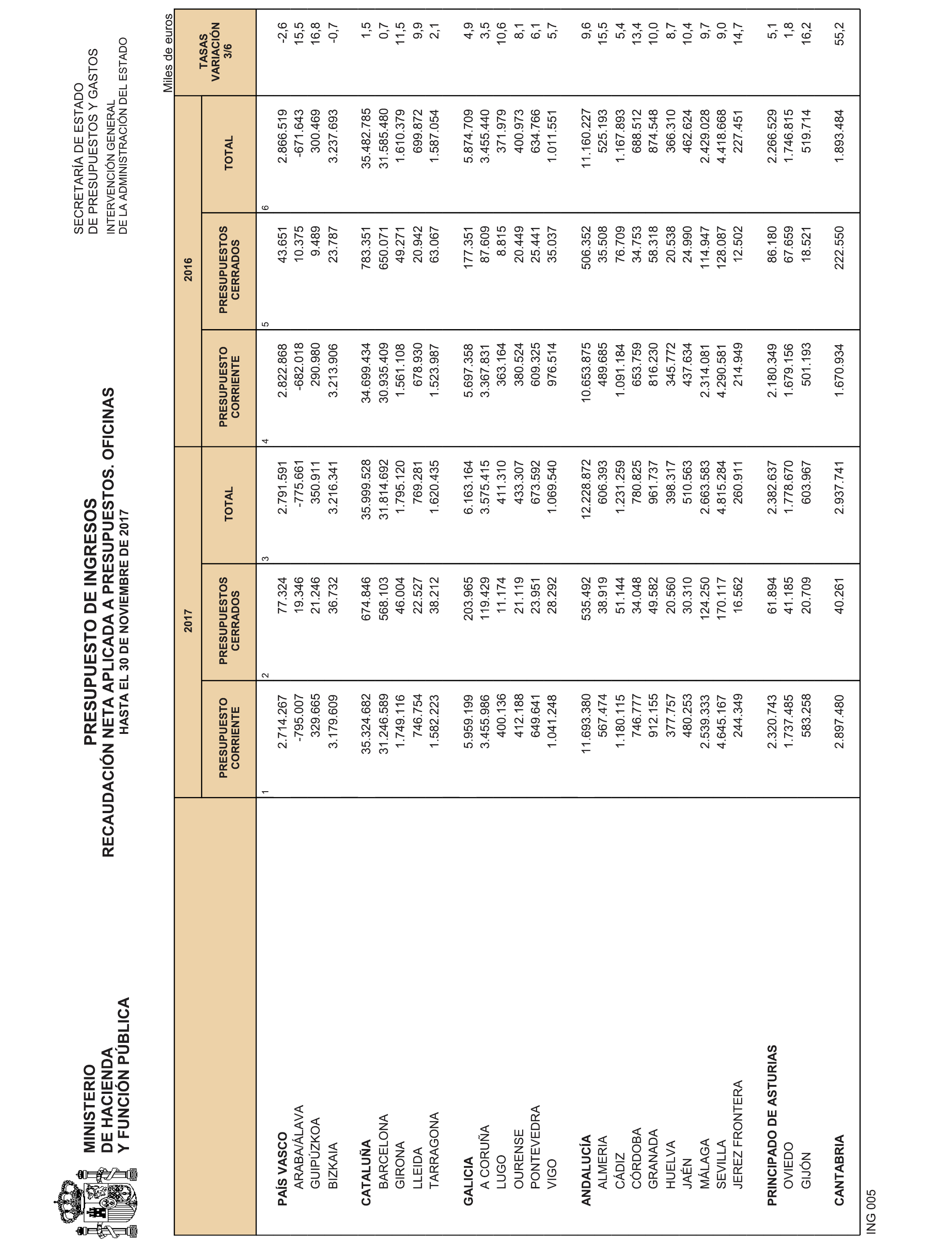 MINISTERIO DE HACIENDA Y FUNCIÓN PÚBLICA

PRESUPUESTO DE INGRESOS
RECAUDACIÓN NETA APLICADA A PRESUPUESTOS. OFICINAS
HASTA EL 30 DE NOVIEMBRE DE 2017

SECRETARÍA DE ESTADO DE PRESUPUESTOS Y GASTOS
INTERVENCIÓN GENERAL DE LA ADMINISTRACIÓN DEL ESTADO

Miles de euros

| | 2017 PRESUPUESTO CORRIENTE 1 | 2017 PRESUPUESTOS CERRADOS 2 | 2017 TOTAL 3 | 2016 PRESUPUESTO CORRIENTE 4 | 2016 PRESUPUESTOS CERRADOS 5 | 2016 TOTAL 6 | TASAS VARIACIÓN 3/6 |
|---|---|---|---|---|---|---|---|
| PAÍS VASCO | 2.714.267 | 77.324 | 2.791.591 | 2.822.868 | 43.651 | 2.866.519 | -2,6 |
| ARABA/ÁLAVA | -795.007 | 19.346 | -775.661 | -682.018 | 10.375 | -671.643 | 15,5 |
| GUIPÚZKOA | 329.665 | 21.246 | 350.911 | 290.980 | 9.489 | 300.469 | 16,8 |
| BIZKAIA | 3.179.609 | 36.732 | 3.216.341 | 3.213.906 | 23.787 | 3.237.693 | -0,7 |
| CATALUÑA | 35.324.682 | 674.846 | 35.999.528 | 34.699.434 | 783.351 | 35.482.785 | 1,5 |
| BARCELONA | 31.246.589 | 568.103 | 31.814.692 | 30.935.409 | 650.071 | 31.585.480 | 0,7 |
| GIRONA | 1.749.116 | 46.004 | 1.795.120 | 1.561.108 | 49.271 | 1.610.379 | 11,5 |
| LLEIDA | 746.754 | 22.527 | 769.281 | 678.930 | 20.942 | 699.872 | 9,9 |
| TARRAGONA | 1.582.223 | 38.212 | 1.620.435 | 1.523.987 | 63.067 | 1.587.054 | 2,1 |
| GALICIA | 5.959.199 | 203.965 | 6.163.164 | 5.697.358 | 177.351 | 5.874.709 | 4,9 |
| A CORUÑA | 3.455.986 | 119.429 | 3.575.415 | 3.367.831 | 87.609 | 3.455.440 | 3,5 |
| LUGO | 400.136 | 11.174 | 411.310 | 363.164 | 8.815 | 371.979 | 10,6 |
| OURENSE | 412.188 | 21.119 | 433.307 | 380.524 | 20.449 | 400.973 | 8,1 |
| PONTEVEDRA | 649.641 | 23.951 | 673.592 | 609.325 | 25.441 | 634.766 | 6,1 |
| VIGO | 1.041.248 | 28.292 | 1.069.540 | 976.514 | 35.037 | 1.011.551 | 5,7 |
| ANDALUCÍA | 11.693.380 | 535.492 | 12.228.872 | 10.653.875 | 506.352 | 11.160.227 | 9,6 |
| ALMERIA | 567.474 | 38.919 | 606.393 | 489.685 | 35.508 | 525.193 | 15,5 |
| CÁDIZ | 1.180.115 | 51.144 | 1.231.259 | 1.091.184 | 76.709 | 1.167.893 | 5,4 |
| CÓRDOBA | 746.777 | 34.048 | 780.825 | 653.759 | 34.753 | 688.512 | 13,4 |
| GRANADA | 912.155 | 49.582 | 961.737 | 816.230 | 58.318 | 874.548 | 10,0 |
| HUELVA | 377.757 | 20.560 | 398.317 | 345.772 | 20.538 | 366.310 | 8,7 |
| JAÉN | 480.253 | 30.310 | 510.563 | 437.634 | 24.990 | 462.624 | 10,4 |
| MÁLAGA | 2.539.333 | 124.250 | 2.663.583 | 2.314.081 | 114.947 | 2.429.028 | 9,7 |
| SEVILLA | 4.645.167 | 170.117 | 4.815.284 | 4.290.581 | 128.087 | 4.418.668 | 9,0 |
| JEREZ FRONTERA | 244.349 | 16.562 | 260.911 | 214.949 | 12.502 | 227.451 | 14,7 |
| PRINCIPADO DE ASTURIAS | 2.320.743 | 61.894 | 2.382.637 | 2.180.349 | 86.180 | 2.266.529 | 5,1 |
| OVIEDO | 1.737.485 | 41.185 | 1.778.670 | 1.679.156 | 67.659 | 1.746.815 | 1,8 |
| GIJÓN | 583.258 | 20.709 | 603.967 | 501.193 | 18.521 | 519.714 | 16,2 |
| CANTABRIA | 2.897.480 | 40.261 | 2.937.741 | 1.670.934 | 222.550 | 1.893.484 | 55,2 |

ING 005